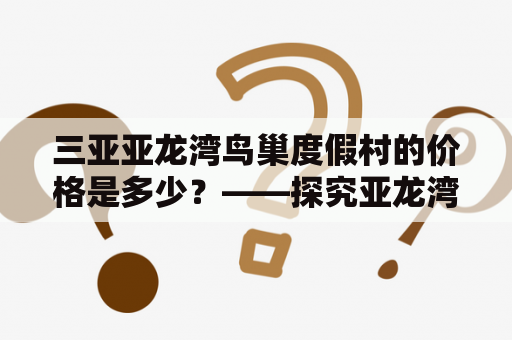 三亚亚龙湾鸟巢度假村的价格是多少？——探究亚龙湾